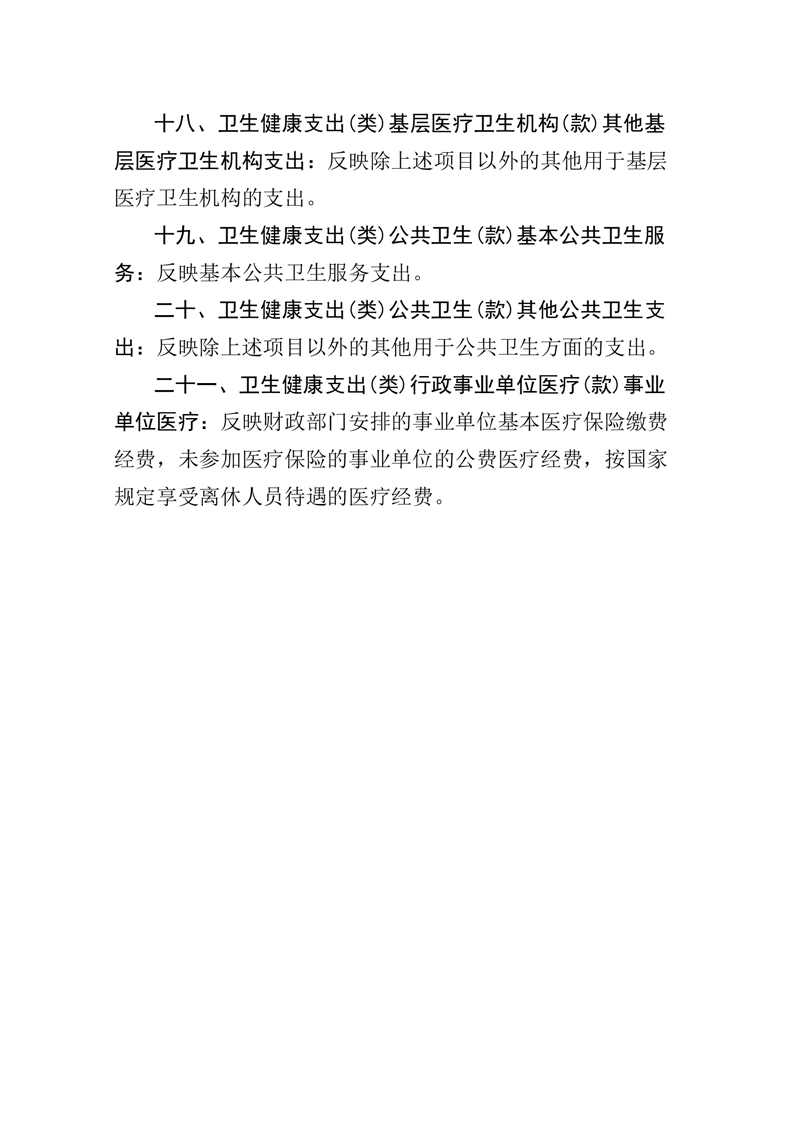 十八、卫生健康支出(类)基层医疗卫生机构(款)其他基层医疗卫生机构支出：反映除上述项目以外的其他用于基层医疗卫生机构的支出。

十九、卫生健康支出(类)公共卫生(款)基本公共卫生服务：反映基本公共卫生服务支出。

二十、卫生健康支出(类)公共卫生(款)其他公共卫生支出：反映除上述项目以外的其他用于公共卫生方面的支出。

二十一、卫生健康支出(类)行政事业单位医疗(款)事业单位医疗：反映财政部门安排的事业单位基本医疗保险缴费经费，未参加医疗保险的事业单位的公费医疗经费，按国家规定享受离休人员待遇的医疗经费。